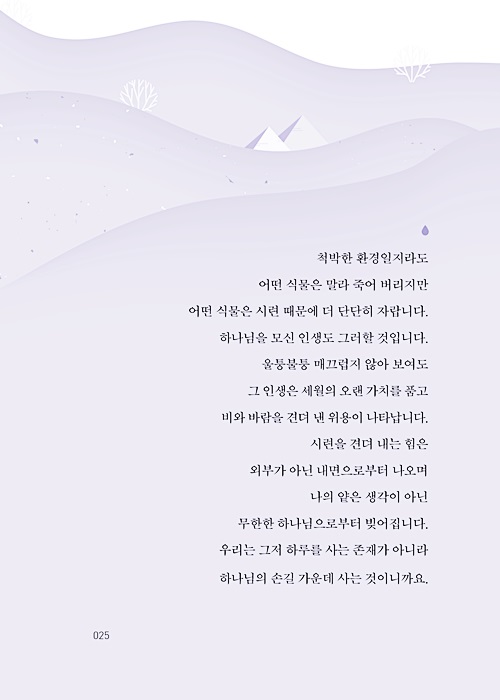 척박한 환경일지라도
어떤 식물은 말라 죽어 버리지만
어떤 식물은 시련 때문에 더 단단히 자랍니다.
하나님을 모신 인생도 그러할 것입니다.
울퉁불퉁 매끄럽지 않아 보여도
그 인생은 세월의 오랜 가치를 품고
비와 바람을 견뎌 낸 위용이 나타납니다.
시련을 견뎌 내는 힘은
외부가 아닌 내면으로부터 나오며
나의 얕은 생각이 아닌
무한한 하나님으로부터 빚어집니다.
우리는 그저 하루를 사는 존재가 아니라
하나님의 손길 가운데 사는 것이니까요.

025